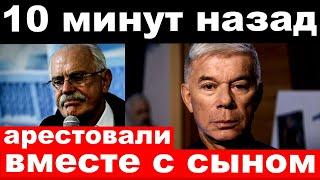 10 минут назад

арестовали
вместе с сыном